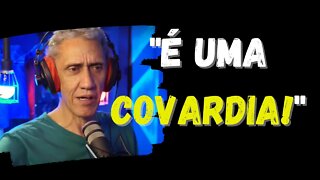 "É UMA COVARDIA!"